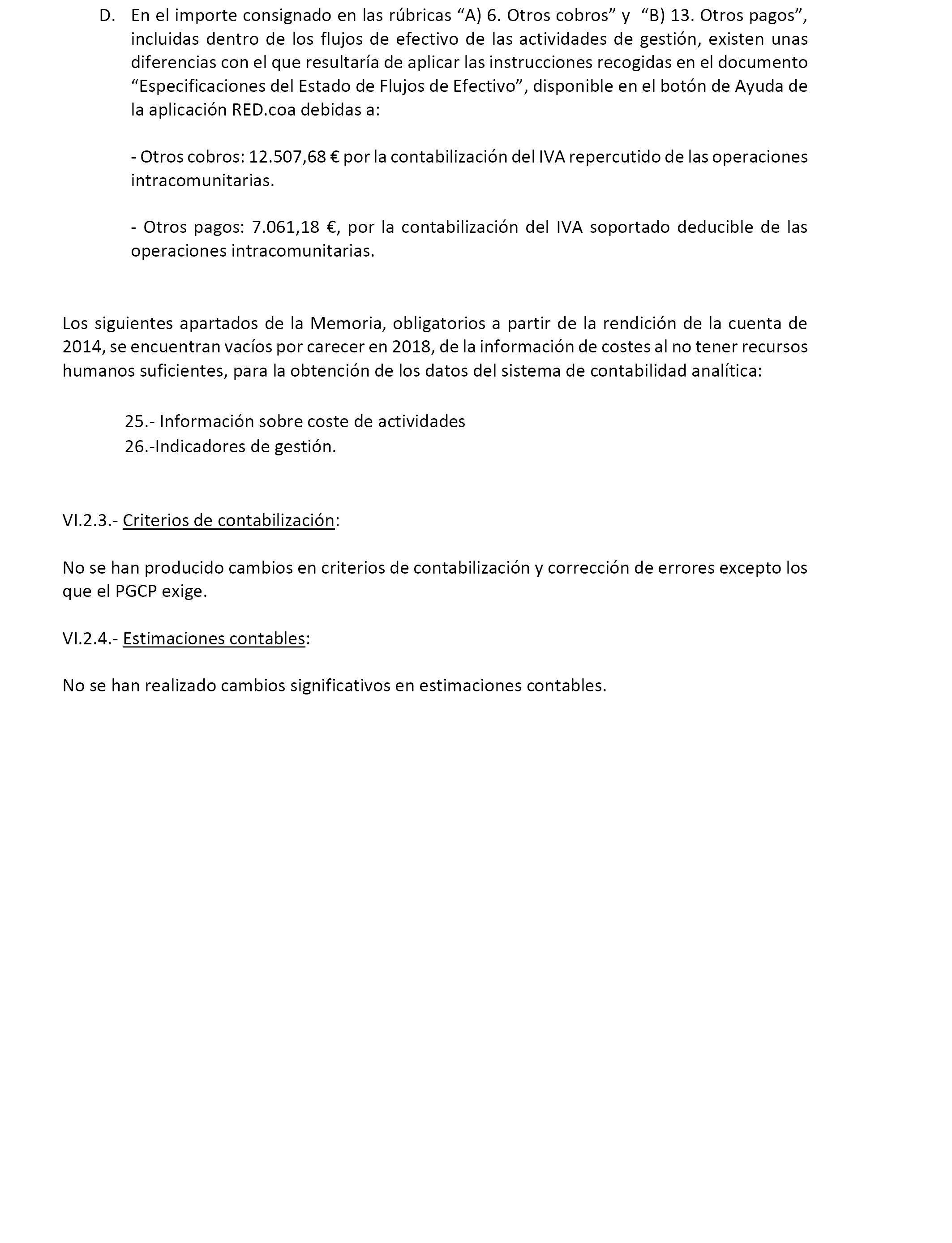 D. En el importe consignado en las rúbricas “A) 6. Otros cobros” y “B) 13. Otros pagos”, incluidas dentro de los flujos de efectivo de las actividades de gestión, existen unas diferencias con el que resultaría de aplicar las instrucciones recogidas en el documento “Especificaciones del Estado de Flujos de Efectivo”, disponible en el botón de Ayuda de la aplicación RED.coa debidas a:

- Otros cobros: 12.507,68 € por la contabilización del IVA repercutido de las operaciones intracomunitarias.

- Otros pagos: 7.061,18 €, por la contabilización del IVA soportado deducible de las operaciones intracomunitarias.

Los siguientes apartados de la Memoria, obligatorios a partir de la rendición de la cuenta de 2014, se encuentran vacíos por carecer en 2018, de la información de costes al no tener recursos humanos suficientes, para la obtención de los datos del sistema de contabilidad analítica:

25.- Información sobre coste de actividades
26.-Indicadores de gestión.

VI.2.3.- Criterios de contabilización:

No se han producido cambios en criterios de contabilización y corrección de errores excepto los que el PGCP exige.

VI.2.4.- Estimaciones contables:

No se han realizado cambios significativos en estimaciones contables.